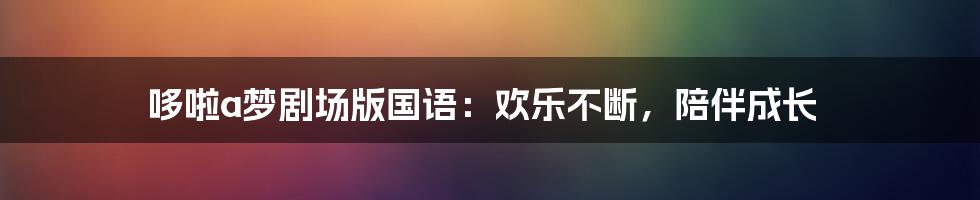 哆啦a梦剧场版国语：欢乐不断，陪伴成长